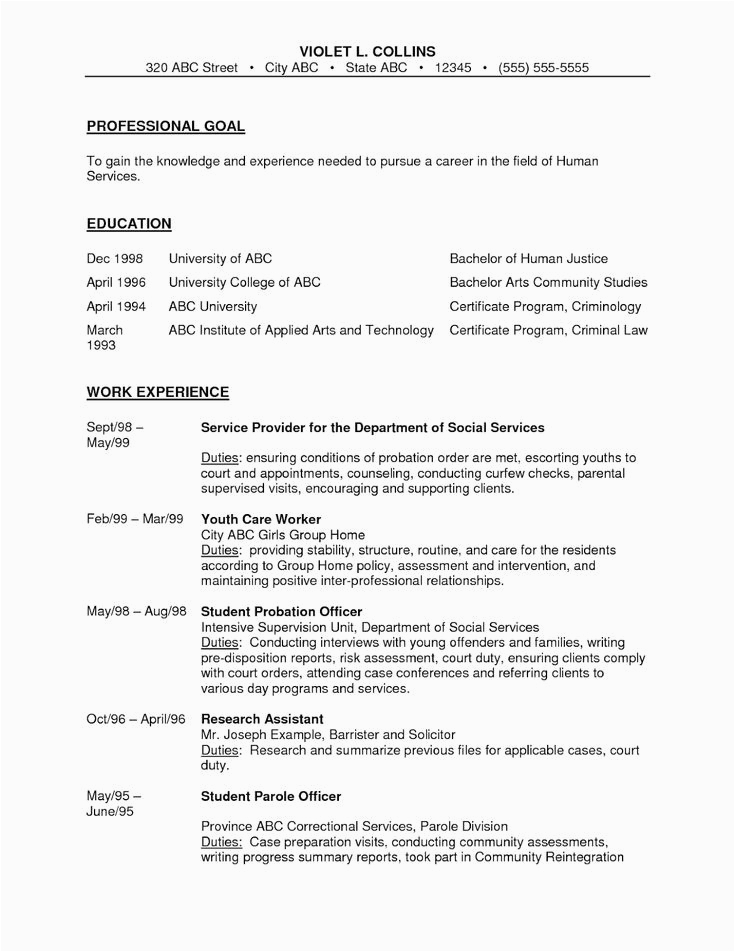 VIOLET L. COLLINS
320 ABC Street • City ABC • State ABC • 12345 • (555) 555-5555

PROFESSIONAL GOAL

To gain the knowledge and experience needed to pursue a career in the field of Human Services.

EDUCATION

| | | |
|---|---|---|
| Dec 1998 | University of ABC | Bachelor of Human Justice |
| April 1996 | University College of ABC | Bachelor Arts Community Studies |
| April 1994 | ABC University | Certificate Program, Criminology |
| March 1993 | ABC Institute of Applied Arts and Technology | Certificate Program, Criminal Law |

WORK EXPERIENCE

Sept/98 – May/99
Service Provider for the Department of Social Services
Duties: ensuring conditions of probation order are met, escorting youths to court and appointments, counseling, conducting curfew checks, parental supervised visits, encouraging and supporting clients.

Feb/99 – Mar/99
Youth Care Worker
City ABC Girls Group Home
Duties: providing stability, structure, routine, and care for the residents according to Group Home policy, assessment and intervention, and maintaining positive inter-professional relationships.

May/98 – Aug/98
Student Probation Officer
Intensive Supervision Unit, Department of Social Services
Duties: Conducting interviews with young offenders and families, writing pre-disposition reports, risk assessment, court duty, ensuring clients comply with court orders, attending case conferences and referring clients to various day programs and services.

Oct/96 – April/96
Research Assistant
Mr. Joseph Example, Barrister and Solicitor
Duties: Research and summarize previous files for applicable cases, court duty.

May/95 – June/95
Student Parole Officer

Province ABC Correctional Services, Parole Division
Duties: Case preparation visits, conducting community assessments, writing progress summary reports, took part in Community Reintegration